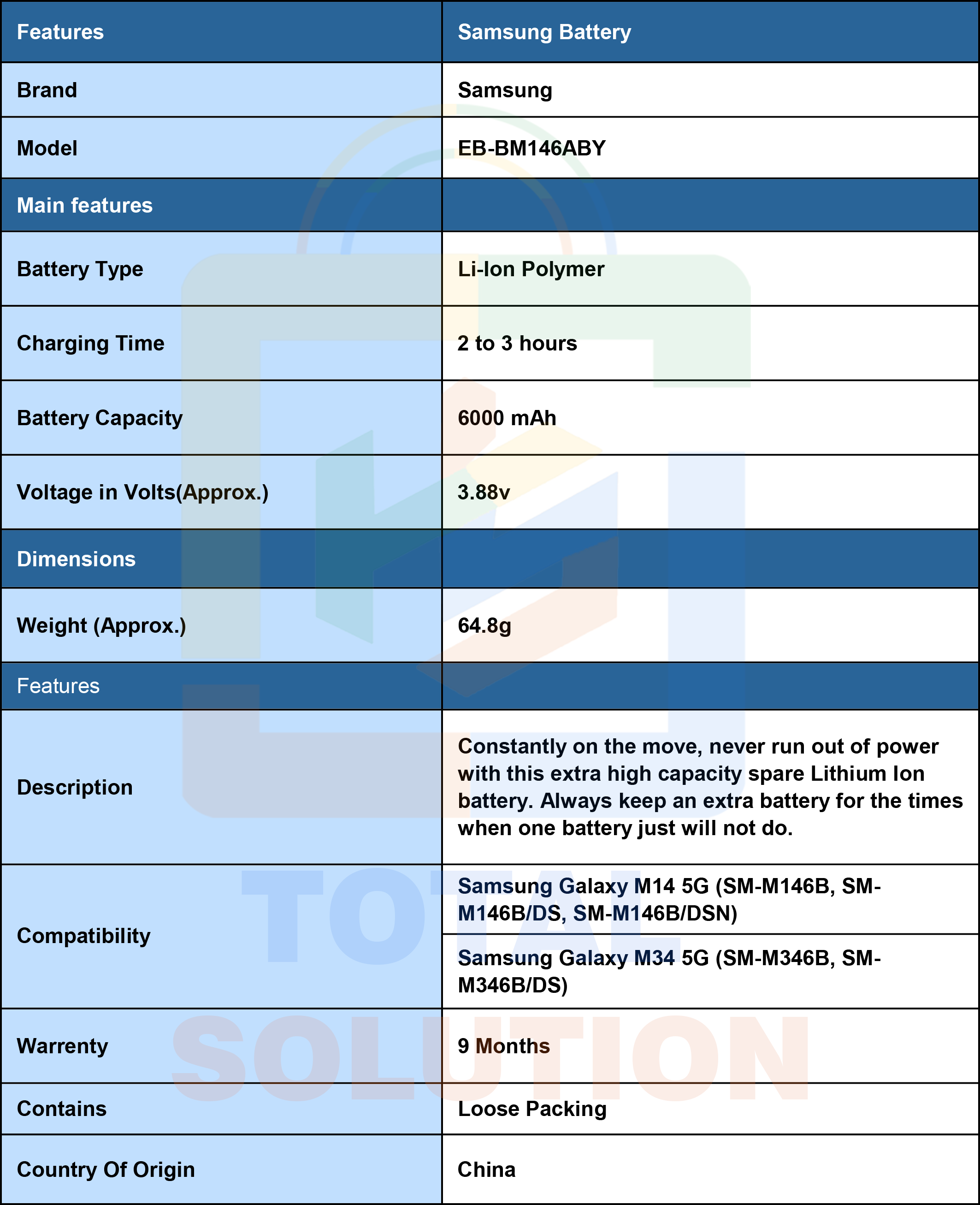 | Features | Samsung Battery |
|---|---|
| Brand | Samsung |
| Model | EB-BM146ABY |
| Main features | |
| Battery Type | Li-Ion Polymer |
| Charging Time | 2 to 3 hours |
| Battery Capacity | 6000 mAh |
| Voltage in Volts(Approx.) | 3.88v |
| Dimensions | |
| Weight (Approx.) | 64.8g |
| Features | |
| Description | Constantly on the move, never run out of power with this extra high capacity spare Lithium Ion battery. Always keep an extra battery for the times when one battery just will not do. |
| Compatibility | Samsung Galaxy M14 5G (SM-M146B, SM-M146B/DS, SM-M146B/DSN) |
| | Samsung Galaxy M34 5G (SM-M346B, SM-M346B/DS) |
| Warrenty | 9 Months |
| Contains | Loose Packing |
| Country Of Origin | China |

TOTAL SOLUTION